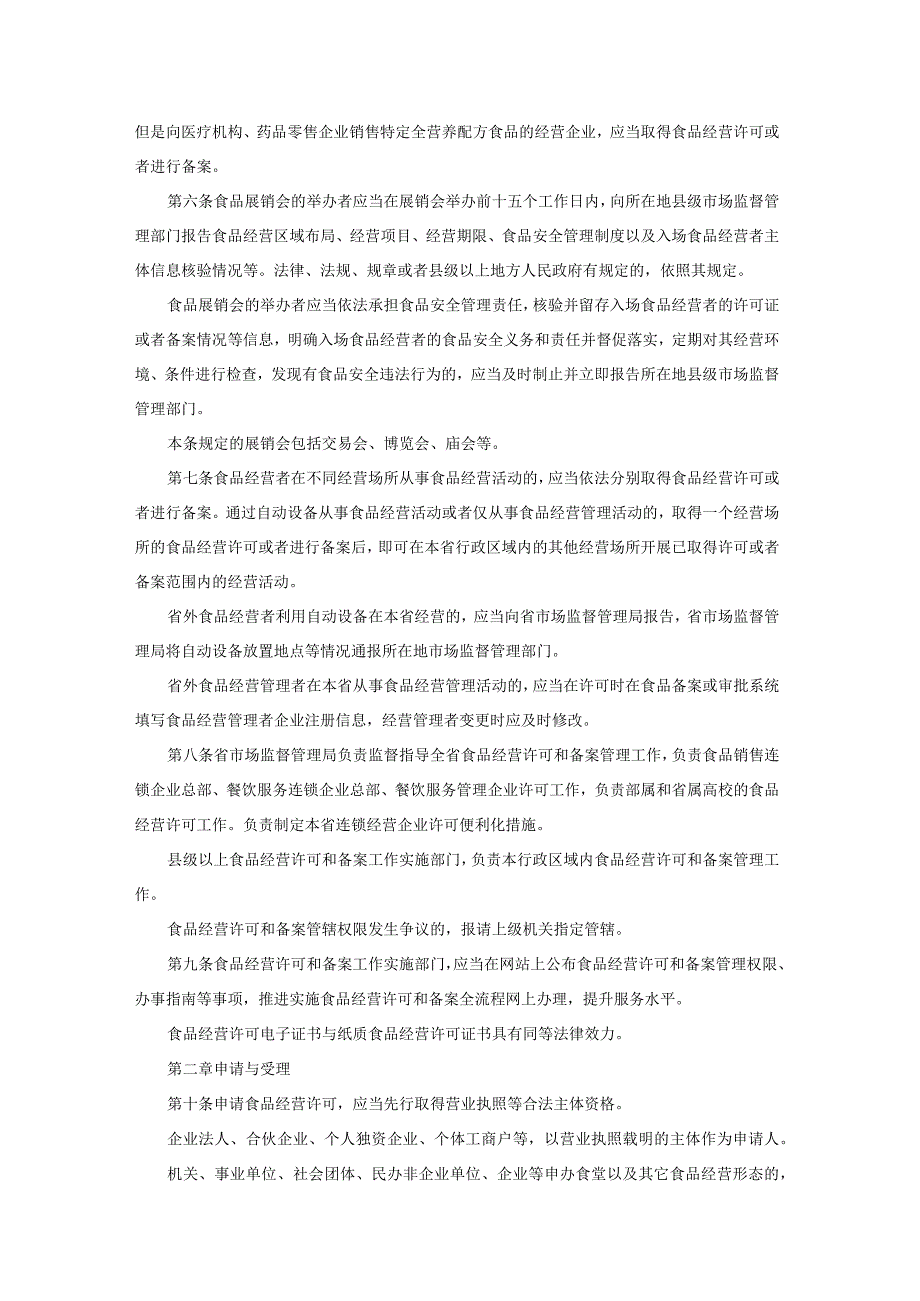 但是向医疗机构、药品零售企业销售特定全营养配方食品的经营企业，应当取得食品经营许可或者进行备案。

第六条食品展销会的举办者应当在展销会举办前十五个工作日内，向所在地县级市场监督管理部门报告食品经营区域布局、经营项目、经营期限、食品安全管理制度以及入场食品经营者主体信息核验情况等。法律、法规、规章或者县级以上地方人民政府有规定的，依照其规定。

食品展销会的举办者应当依法承担食品安全管理责任，核验并留存入场食品经营者的许可证或者备案情况等信息，明确入场食品经营者的食品安全义务和责任并督促落实，定期对其经营环境、条件进行检查，发现有食品安全违法行为的，应当及时制止并立即报告所在地县级市场监督管理部门。

本条规定的展销会包括交易会、博览会、庙会等。

第七条食品经营者在不同经营场所从事食品经营活动的，应当依法分别取得食品经营许可或者进行备案。通过自动设备从事食品经营活动或者仅从事食品经营管理活动的，取得一个经营场所的食品经营许可或者进行备案后，即可在本省行政区域内的其他经营场所开展已取得许可或者备案范围内的经营活动。

省外食品经营者利用自动设备在本省经营的，应当向省市场监督管理局报告，省市场监督管理局将自动设备放置地点等情况通报所在地市场监督管理部门。

省外食品经营管理者在本省从事食品经营管理活动的，应当在许可时在食品备案或审批系统填写食品经营管理者企业注册信息，经营管理者变更时应及时修改。

第八条省市场监督管理局负责监督指导全省食品经营许可和备案管理工作，负责食品销售连锁企业总部、餐饮服务连锁企业总部、餐饮服务管理企业许可工作，负责部属和省属高校的食品经营许可工作。负责制定本省连锁经营企业许可便利化措施。

县级以上食品经营许可和备案工作实施部门，负责本行政区域内食品经营许可和备案管理工作。

食品经营许可和备案管辖权限发生争议的，报请上级机关指定管辖。

第九条食品经营许可和备案工作实施部门，应当在网站上公布食品经营许可和备案管理权限、办事指南等事项，推进实施食品经营许可和备案全流程网上办理，提升服务水平。

食品经营许可电子证书与纸质食品经营许可证书具有同等法律效力。

第二章申请与受理

第十条申请食品经营许可，应当先行取得营业执照等合法主体资格。

企业法人、合伙企业、个人独资企业、个体工商户等，以营业执照载明的主体作为申请人。

机关、事业单位、社会团体、民办非企业单位、企业等申办食堂以及其它食品经营形态的，